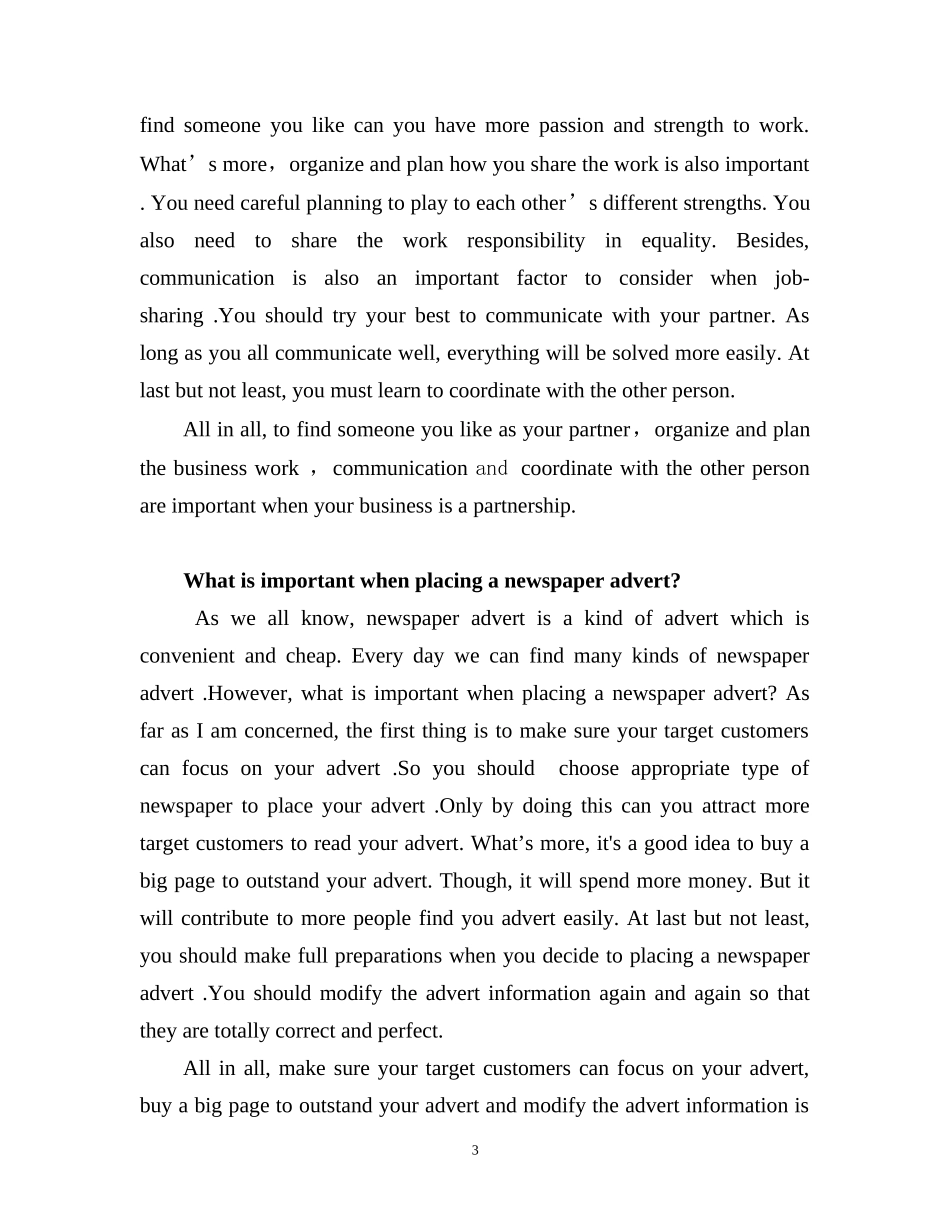 find someone you like can you have more passion and strength to work. What’s more，organize and plan how you share the work is also important . You need careful planning to play to each other’s different strengths. You also need to share the work responsibility in equality. Besides, communication is also an important factor to consider when job-sharing .You should try your best to communicate with your partner. As long as you all communicate well, everything will be solved more easily. At last but not least, you must learn to coordinate with the other person.

All in all, to find someone you like as your partner，organize and plan the business work ， communication and coordinate with the other person are important when your business is a partnership.

What is important when placing a newspaper advert?

As we all know, newspaper advert is a kind of advert which is convenient and cheap. Every day we can find many kinds of newspaper advert .However, what is important when placing a newspaper advert? As far as I am concerned, the first thing is to make sure your target customers can focus on your advert .So you should choose appropriate type of newspaper to place your advert .Only by doing this can you attract more target customers to read your advert. What’s more, it's a good idea to buy a big page to outstand your advert. Though, it will spend more money. But it will contribute to more people find you advert easily. At last but not least, you should make full preparations when you decide to placing a newspaper advert .You should modify the advert information again and again so that they are totally correct and perfect.

All in all, make sure your target customers can focus on your advert, buy a big page to outstand your advert and modify the advert information is

3